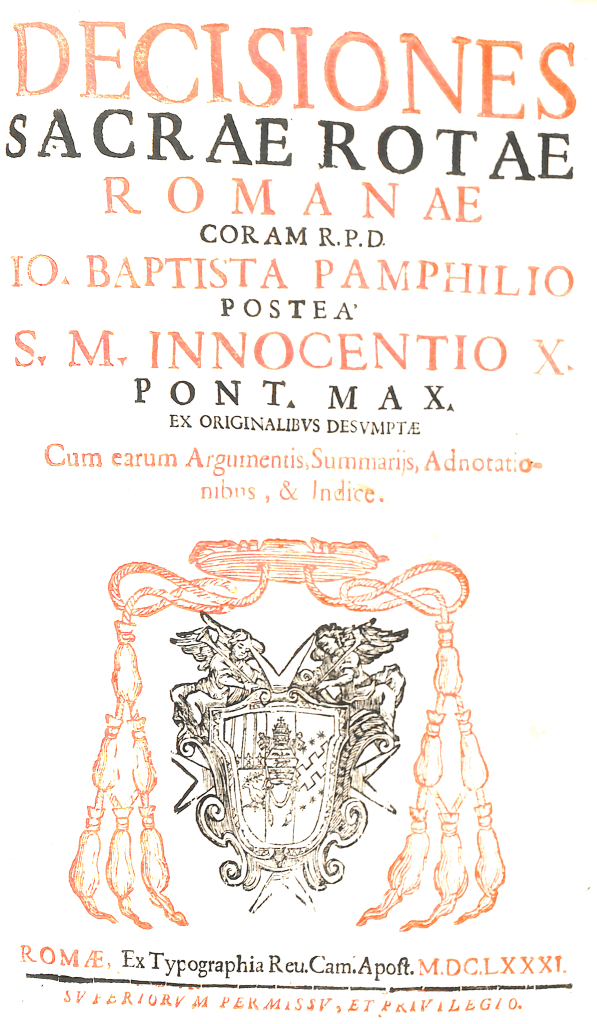 DECISIONES
SACRAE ROTAE
ROMANAE
CORAM R.P.D.
IO. BAPTISTA PAMPHILIO
POSTEA'
S. M. INNOCENTIO X.
PONT. MAX.
EX ORIGINALIBVS DESVMPTÆ
Cum earum Argumentis, Summarijs, Adnotationibus, & Indice.

ROMÆ, Ex Typographia Reu. Cam. Apost. M.DC.LXXXI.
SVPERIORVM PERMISSV, ET PRIVILEGIO.